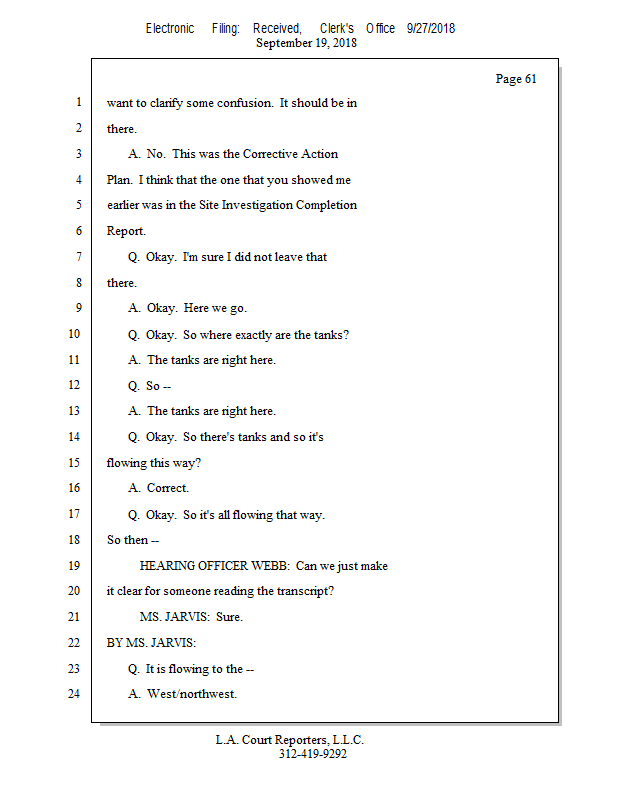 Electronic Filing: Received, Clerk's Office 9/27/2018
September 19, 2018

Page 61

1 want to clarify some confusion. It should be in
2 there.
3 A. No. This was the Corrective Action
4 Plan. I think that the one that you showed me
5 earlier was in the Site Investigation Completion
6 Report.
7 Q. Okay. I'm sure I did not leave that
8 there.
9 A. Okay. Here we go.
10 Q. Okay. So where exactly are the tanks?
11 A. The tanks are right here.
12 Q. So --
13 A. The tanks are right here.
14 Q. Okay. So there's tanks and so it's
15 flowing this way?
16 A. Correct.
17 Q. Okay. So it's all flowing that way.
18 So then --
19 HEARING OFFICER WEBB: Can we just make
20 it clear for someone reading the transcript?
21 MS. JARVIS: Sure.
22 BY MS. JARVIS:
23 Q. It is flowing to the --
24 A. West/northwest.

L.A. Court Reporters, L.L.C.
312-419-9292